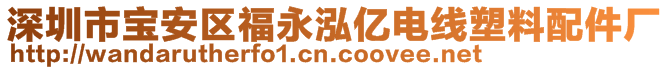 深圳市宝安区福永泓亿电线塑料配件厂
http://wandarutherfo1.cn.coovee.net